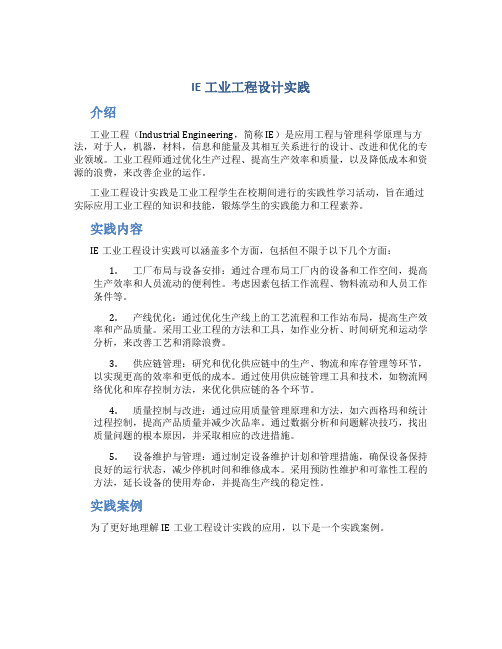 IE 工业工程设计实践

介绍

工业工程（Industrial Engineering，简称 IE）是应用工程与管理科学原理与方法，对于人，机器，材料，信息和能量及其相互关系进行的设计、改进和优化的专业领域。工业工程师通过优化生产过程、提高生产效率和质量，以及降低成本和资源的浪费，来改善企业的运作。

工业工程设计实践是工业工程学生在校期间进行的实践性学习活动，旨在通过实际应用工业工程的知识和技能，锻炼学生的实践能力和工程素养。

实践内容

IE 工业工程设计实践可以涵盖多个方面，包括但不限于以下几个方面：

1. 工厂布局与设备安排：通过合理布局工厂内的设备和工作空间，提高生产效率和人员流动的便利性。考虑因素包括工作流程、物料流动和人员工作条件等。

2. 产线优化：通过优化生产线上的工艺流程和工作站布局，提高生产效率和产品质量。采用工业工程的方法和工具，如作业分析、时间研究和运动学分析，来改善工艺和消除浪费。

3. 供应链管理：研究和优化供应链中的生产、物流和库存管理等环节，以实现更高的效率和更低的成本。通过使用供应链管理工具和技术，如物流网络优化和库存控制方法，来优化供应链的各个环节。

4. 质量控制与改进：通过应用质量管理原理和方法，如六西格玛和统计过程控制，提高产品质量并减少次品率。通过数据分析和问题解决技巧，找出质量问题的根本原因，并采取相应的改进措施。

5. 设备维护与管理：通过制定设备维护计划和管理措施，确保设备保持良好的运行状态，减少停机时间和维修成本。采用预防性维护和可靠性工程的方法，延长设备的使用寿命，并提高生产线的稳定性。

实践案例

为了更好地理解 IE 工业工程设计实践的应用，以下是一个实践案例。